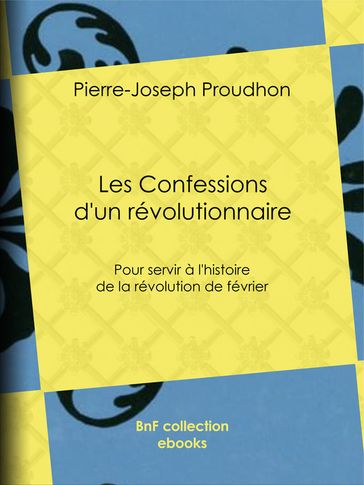 Pierre-Joseph Proudhon

Les Confessions d'un révolutionnaire

Pour servir à l'histoire de la révolution de février

BnF collection ebooks